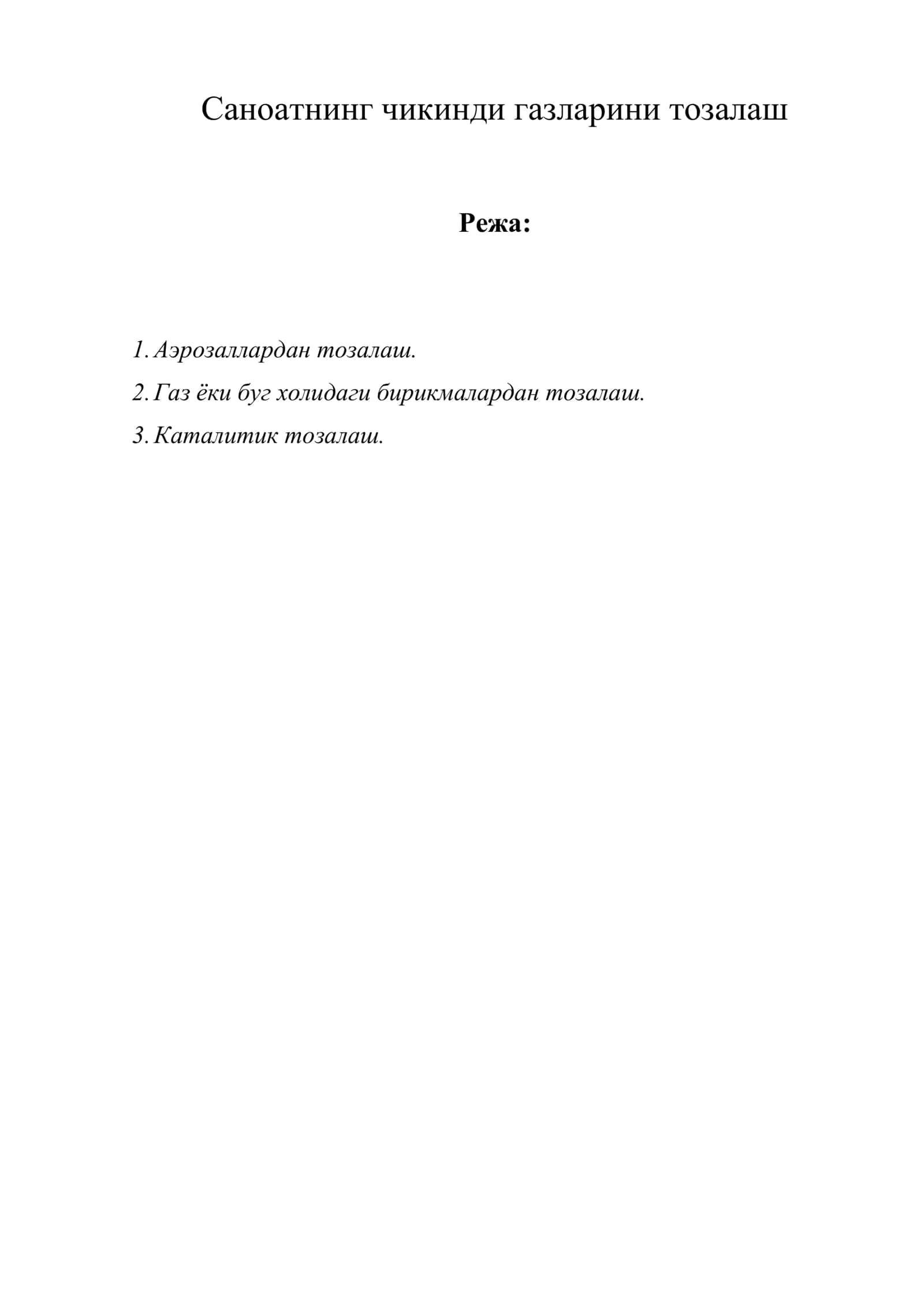 Саноатнинг чикинди газларини тозалаш

Режа:

1. Аэрозаллардан тозалаш.
2. Газ ёки буг холидаги бирикмалардан тозалаш.
3. Каталитик тозалаш.